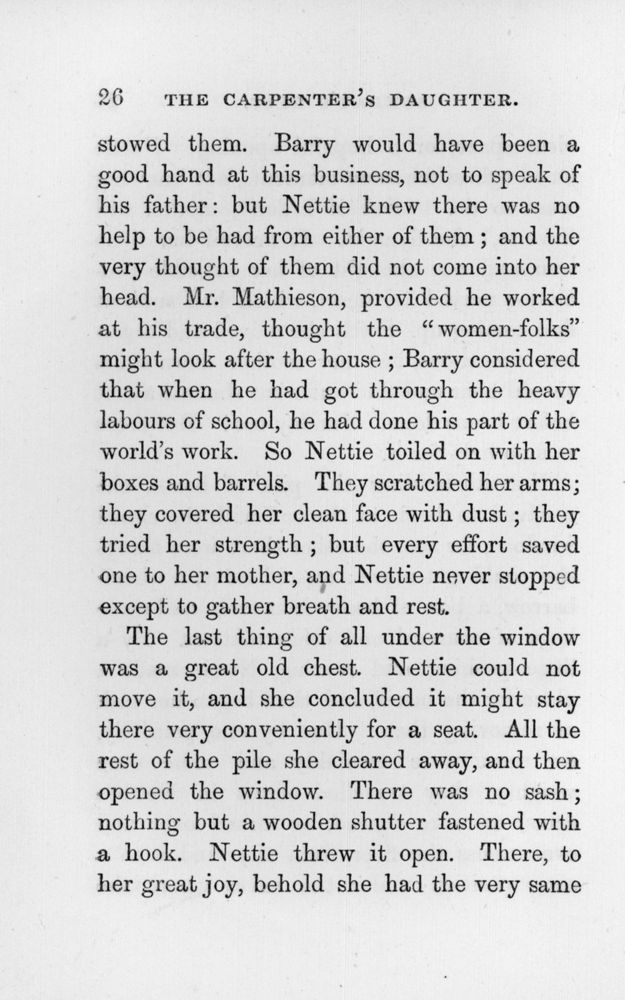 26 THE CARPENTER'S DAUGHTER.

stowed them. Barry would have been a good hand at this business, not to speak of his father: but Nettie knew there was no help to be had from either of them; and the very thought of them did not come into her head. Mr. Mathieson, provided he worked at his trade, thought the "women-folks" might look after the house; Barry considered that when he had got through the heavy labours of school, he had done his part of the world's work. So Nettie toiled on with her boxes and barrels. They scratched her arms; they covered her clean face with dust; they tried her strength; but every effort saved one to her mother, and Nettie never stopped except to gather breath and rest.

The last thing of all under the window was a great old chest. Nettie could not move it, and she concluded it might stay there very conveniently for a seat. All the rest of the pile she cleared away, and then opened the window. There was no sash; nothing but a wooden shutter fastened with a hook. Nettie threw it open. There, to her great joy, behold she had the very same